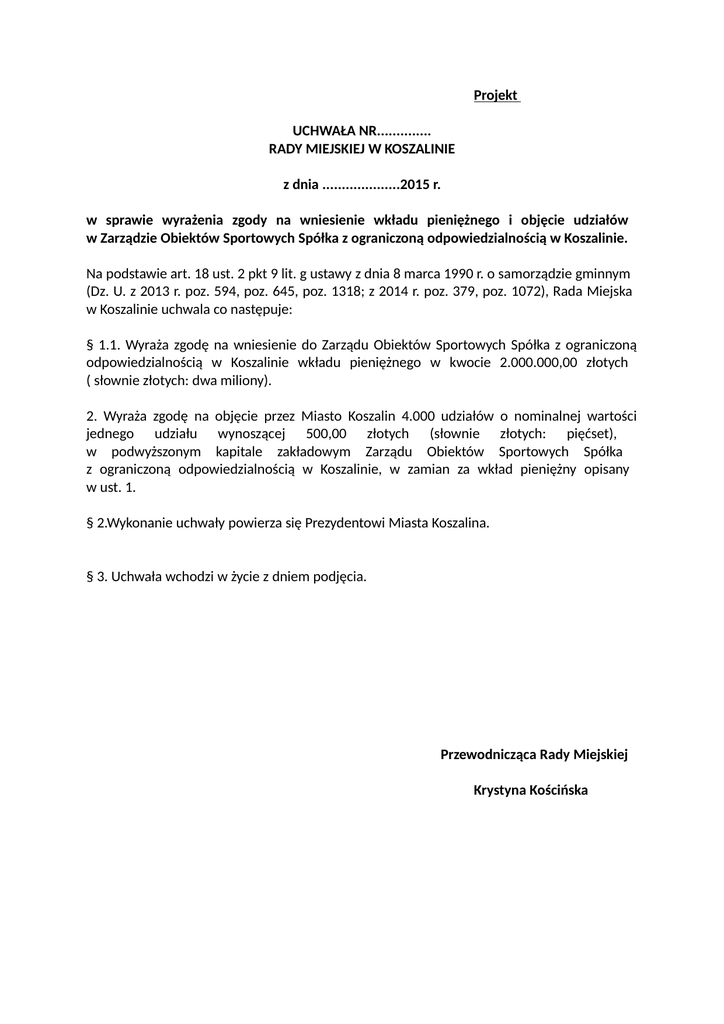 Projekt

UCHWAŁA NR..............
RADY MIEJSKIEJ W KOSZALINIE

z dnia ....................2015 r.

w sprawie wyrażenia zgody na wniesienie wkładu pieniężnego i objęcie udziałów w Zarządzie Obiektów Sportowych Spółka z ograniczoną odpowiedzialnością w Koszalinie.

Na podstawie art. 18 ust. 2 pkt 9 lit. g ustawy z dnia 8 marca 1990 r. o samorządzie gminnym (Dz. U. z 2013 r. poz. 594, poz. 645, poz. 1318; z 2014 r. poz. 379, poz. 1072), Rada Miejska w Koszalinie uchwala co następuje:

§ 1.1. Wyraża zgodę na wniesienie do Zarządu Obiektów Sportowych Spółka z ograniczoną odpowiedzialnością w Koszalinie wkładu pieniężnego w kwocie 2.000.000,00 złotych ( słownie złotych: dwa miliony).

2. Wyraża zgodę na objęcie przez Miasto Koszalin 4.000 udziałów o nominalnej wartości jednego udziału wynoszącej 500,00 złotych (słownie złotych: pięćset), w podwyższonym kapitale zakładowym Zarządu Obiektów Sportowych Spółka z ograniczoną odpowiedzialnością w Koszalinie, w zamian za wkład pieniężny opisany w ust. 1.

§ 2.Wykonanie uchwały powierza się Prezydentowi Miasta Koszalina.

§ 3. Uchwała wchodzi w życie z dniem podjęcia.

Przewodnicząca Rady Miejskiej

Krystyna Kościńska